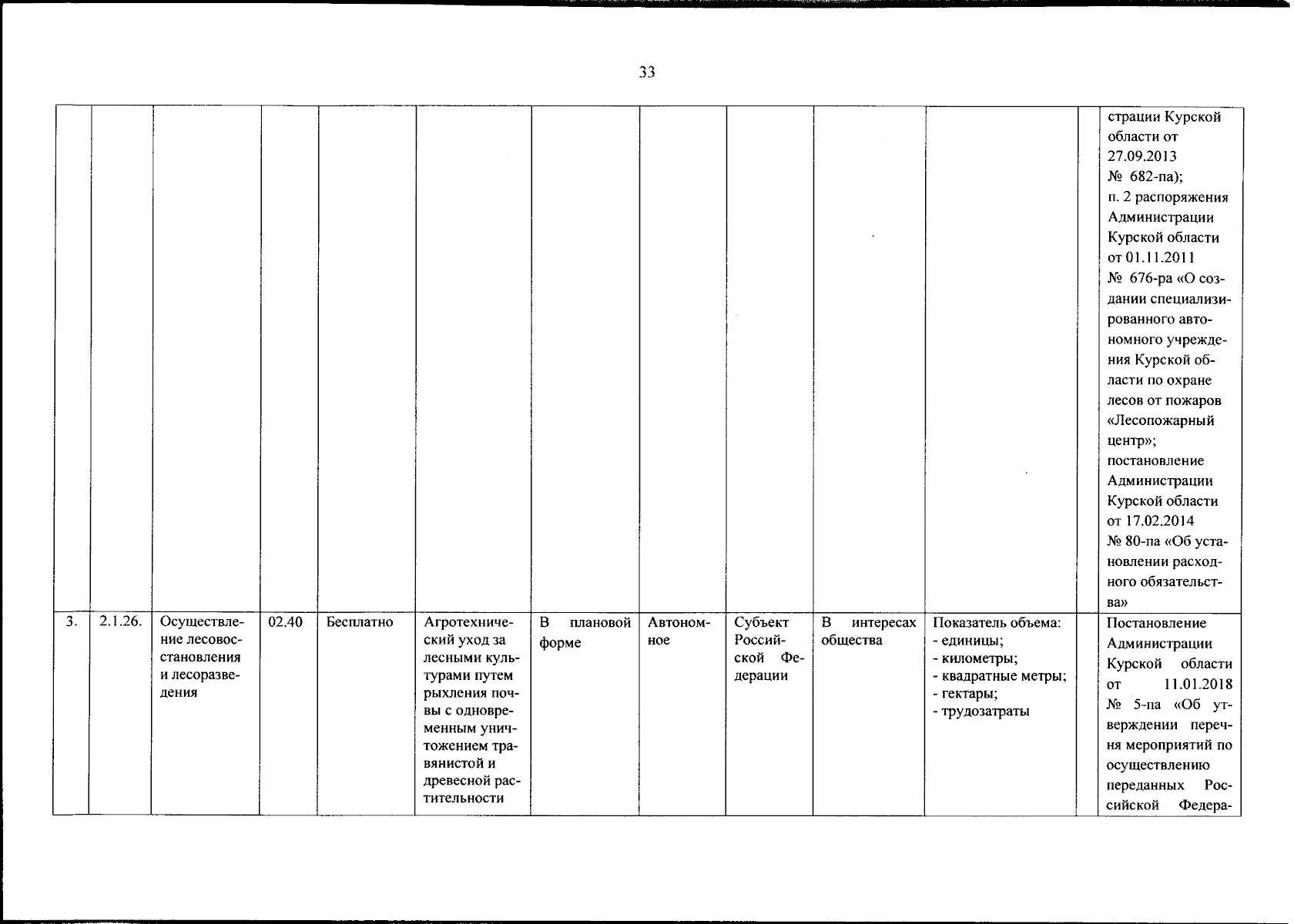 33

|  |  |  |  |  |  |  |  |  |  |  |  |  |
|---|---|---|---|---|---|---|---|---|---|---|---|---|
|  |  |  |  |  |  |  |  |  |  |  |  | страции Курской области от 27.09.2013 № 682-па); п. 2 распоряжения Администрации Курской области от 01.11.2011 № 676-ра «О создании специализированного автономного учреждения Курской области по охране лесов от пожаров «Лесопожарный центр»; постановление Администрации Курской области от 17.02.2014 № 80-па «Об установлении расходного обязательства» |
| 3. | 2.1.26. | Осуществление лесовосстановления и лесоразведения | 02.40 | Бесплатно | Агротехнический уход за лесными культурами путем рыхления почвы с одновременным уничтожением травянистой и древесной растительности | В плановой форме | Автономное | Субъект Российской Федерации | В интересах общества | Показатель объема: - единицы; - километры; - квадратные метры; - гектары; - трудозатраты |  | Постановление Администрации Курской области от 11.01.2018 № 5-па «Об утверждении перечня мероприятий по осуществлению переданных Российской Федера- |